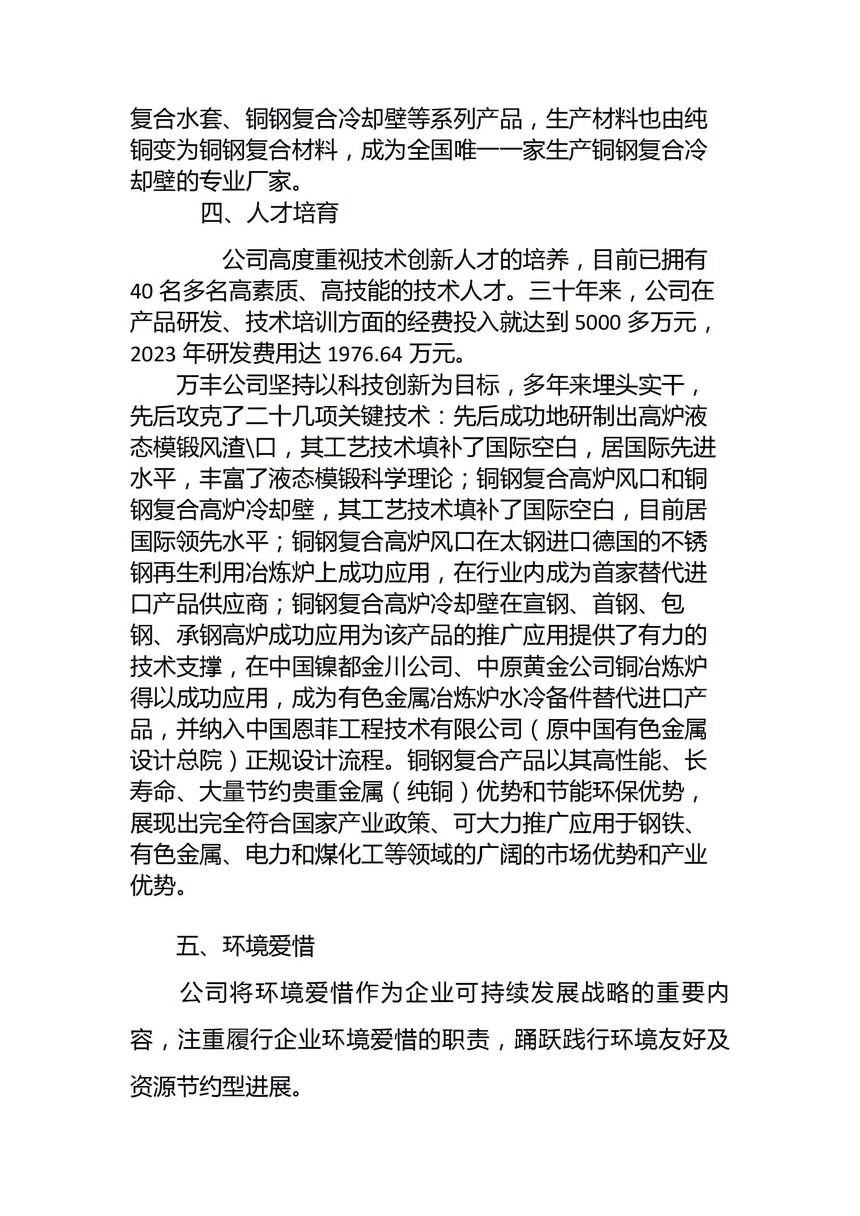 复合水套、铜钢复合冷却壁等系列产品，生产材料也由纯铜变为铜钢复合材料，成为全国唯一一家生产铜钢复合冷却壁的专业厂家。

四、人才培育

公司高度重视技术创新人才的培养，目前已拥有40名多名高素质、高技能的技术人才。三十年来，公司在产品研发、技术培训方面的经费投入就达到5000多万元，2023年研发费用达1976.64万元。

万丰公司坚持以科技创新为目标，多年来埋头实干，先后攻克了二十几项关键技术：先后成功地研制出高炉液态模锻风渣\口，其工艺技术填补了国际空白，居国际先进水平，丰富了液态模锻科学理论；铜钢复合高炉风口和铜钢复合高炉冷却壁，其工艺技术填补了国际空白，目前居国际领先水平；铜钢复合高炉风口在太钢进口德国的不锈钢再生利用冶炼炉上成功应用，在行业内成为首家替代进口产品供应商；铜钢复合高炉冷却壁在宣钢、首钢、包钢、承钢高炉成功应用为该产品的推广应用提供了有力的技术支撑，在中国镍都金川公司、中原黄金公司铜冶炼炉得以成功应用，成为有色金属冶炼炉水冷备件替代进口产品，并纳入中国恩菲工程技术有限公司（原中国有色金属设计总院）正规设计流程。铜钢复合产品以其高性能、长寿命、大量节约贵重金属（纯铜）优势和节能环保优势，展现出完全符合国家产业政策、可大力推广应用于钢铁、有色金属、电力和煤化工等领域的广阔的市场优势和产业优势。

五、环境爱惜

公司将环境爱惜作为企业可持续发展战略的重要内容，注重履行企业环境爱惜的职责，踊跃践行环境友好及资源节约型进展。